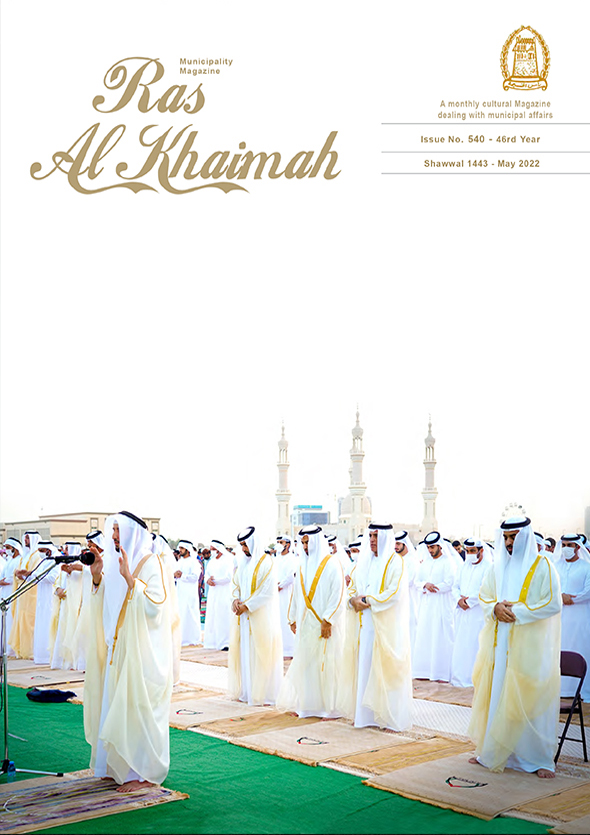 Municipality Magazine

Ras Al Khaimah

A monthly cultural Magazine dealing with municipal affairs

Issue No. 540 - 46rd Year

Shawwal 1443 - May 2022